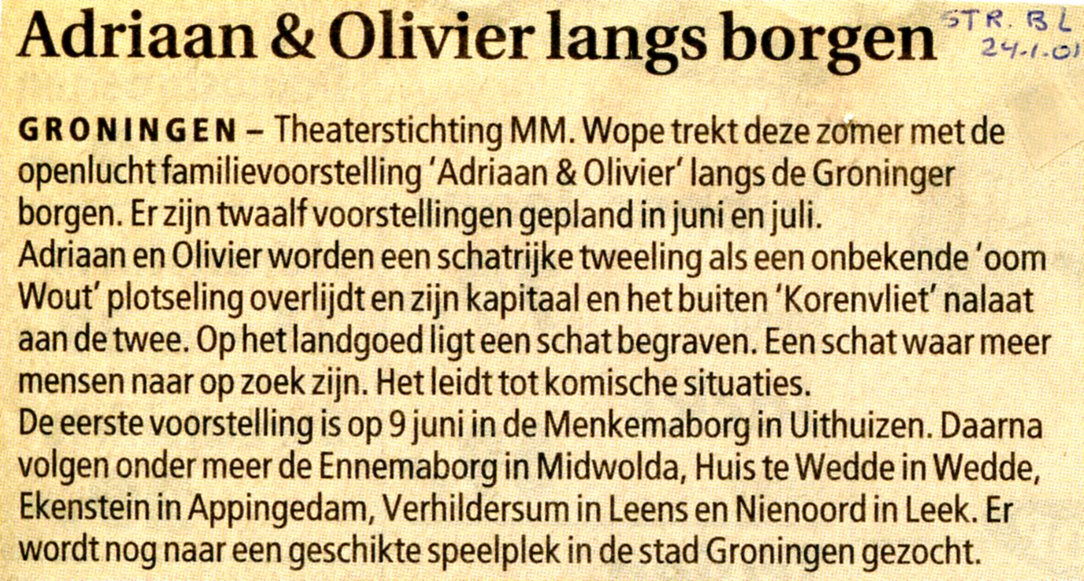 Adriaan & Olivier langs borgen

STR. BL
24-1-01

GRONINGEN – Theaterstichting MM. Wope trekt deze zomer met de openlucht familievoorstelling 'Adriaan & Olivier' langs de Groninger borgen. Er zijn twaalf voorstellingen gepland in juni en juli.
Adriaan en Olivier worden een schatrijke tweeling als een onbekende 'oom Wout' plotseling overlijdt en zijn kapitaal en het buiten 'Korenvliet' nalaat aan de twee. Op het landgoed ligt een schat begraven. Een schat waar meer mensen naar op zoek zijn. Het leidt tot komische situaties.
De eerste voorstelling is op 9 juni in de Menkemaborg in Uithuizen. Daarna volgen onder meer de Ennemaborg in Midwolda, Huis te Wedde in Wedde, Ekenstein in Appingedam, Verhildersum in Leens en Nienoord in Leek. Er wordt nog naar een geschikte speelplek in de stad Groningen gezocht.